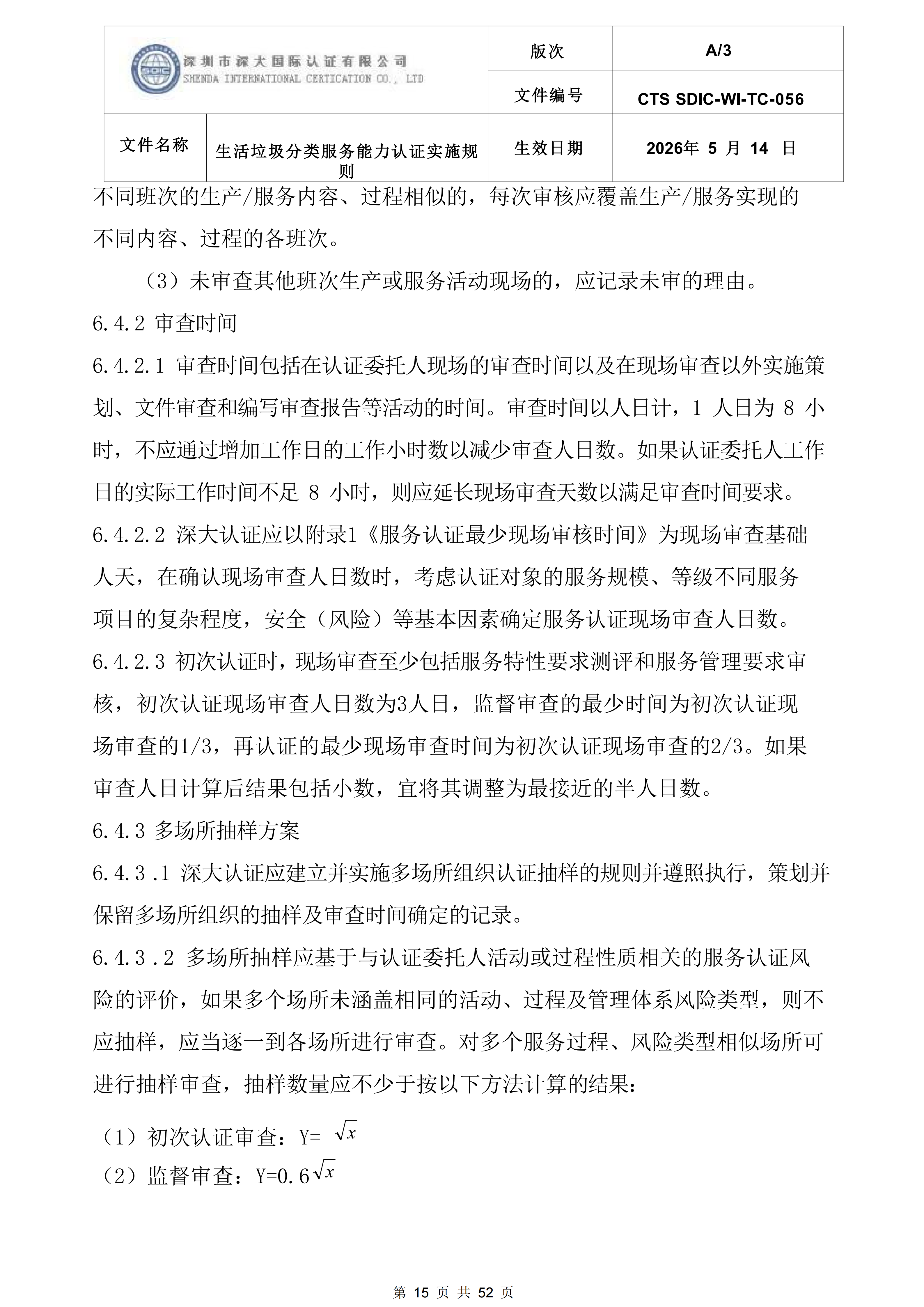 | 深圳市深大国际认证有限公司 SHENDA INTERNATIONAL CERTICATION CO., LTD | | 版次 | A/3 |
|---|---|---|---|
| | | 文件编号 | CTS SDIC-WI-TC-056 |
| 文件名称 | 生活垃圾分类服务能力认证实施规则 | 生效日期 | 2026年 5 月 14 日 |

不同班次的生产/服务内容、过程相似的，每次审核应覆盖生产/服务实现的不同内容、过程的各班次。

（3）未审查其他班次生产或服务活动现场的，应记录未审的理由。

6.4.2 审查时间

6.4.2.1 审查时间包括在认证委托人现场的审查时间以及在现场审查以外实施策划、文件审查和编写审查报告等活动的时间。审查时间以人日计，1 人日为 8 小时，不应通过增加工作日的工作小时数以减少审查人日数。如果认证委托人工作日的实际工作时间不足 8 小时，则应延长现场审查天数以满足审查时间要求。

6.4.2.2 深大认证应以附录1《服务认证最少现场审核时间》为现场审查基础人天，在确认现场审查人日数时，考虑认证对象的服务规模、等级不同服务项目的复杂程度，安全（风险）等基本因素确定服务认证现场审查人日数。

6.4.2.3 初次认证时，现场审查至少包括服务特性要求测评和服务管理要求审核，初次认证现场审查人日数为3人日，监督审查的最少时间为初次认证现场审查的1/3，再认证的最少现场审查时间为初次认证现场审查的2/3。如果审查人日计算后结果包括小数，宜将其调整为最接近的半人日数。

6.4.3 多场所抽样方案

6.4.3 .1 深大认证应建立并实施多场所组织认证抽样的规则并遵照执行，策划并保留多场所组织的抽样及审查时间确定的记录。

6.4.3 .2 多场所抽样应基于与认证委托人活动或过程性质相关的服务认证风险的评价，如果多个场所未涵盖相同的活动、过程及管理体系风险类型，则不应抽样，应当逐一到各场所进行审查。对多个服务过程、风险类型相似场所可进行抽样审查，抽样数量应不少于按以下方法计算的结果：

（1）初次认证审查：Y= $\sqrt{x}$

（2）监督审查：Y=0.6$\sqrt{x}$

第 15 页 共 52 页